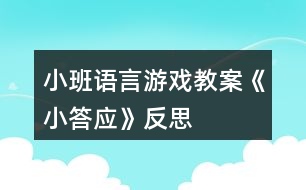 小班语言游戏教案《小答应》反思